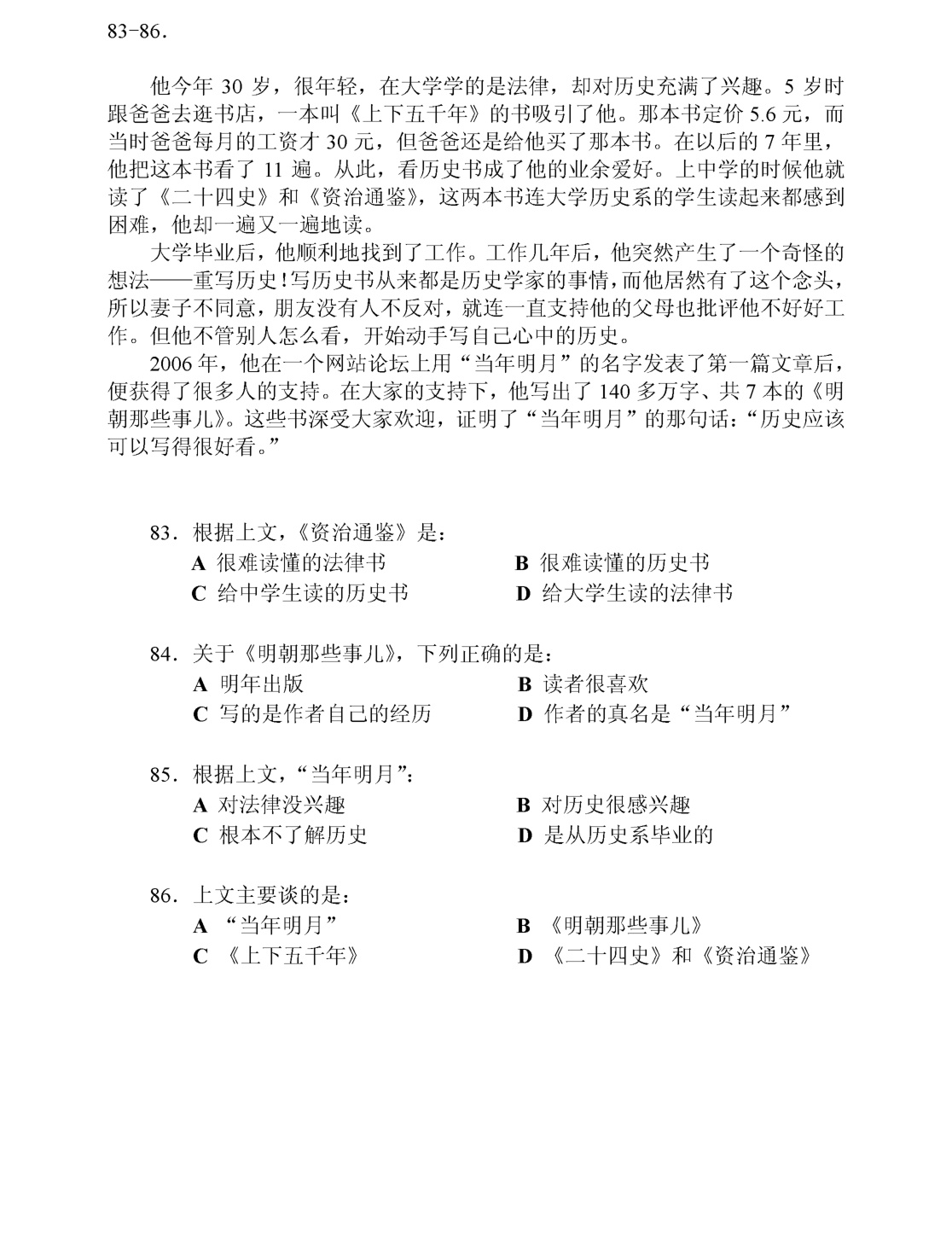 83-86.

他今年30岁，很年轻，在大学学的是法律，却对历史充满了兴趣。5岁时跟爸爸去逛书店，一本叫《上下五千年》的书吸引了他。那本书定价5.6元，而当时爸爸每月的工资才30元，但爸爸还是给他买了那本书。在以后的7年里，他把这本书看了11遍。从此，看历史书成了他的业余爱好。上中学的时候他就读了《二十四史》和《资治通鉴》，这两本书连大学历史系的学生读起来都感到困难，他却一遍又一遍地读。

大学毕业后，他顺利地找到了工作。工作几年后，他突然产生了一个奇怪的想法——重写历史！写历史书从来都是历史学家的事情，而他居然有了这个念头，所以妻子不同意，朋友没有人不反对，就连一直支持他的父母也批评他不好好工作。但他不管别人怎么看，开始动手写自己心中的历史。

2006年，他在一个网站论坛上用“当年明月”的名字发表了第一篇文章后，便获得了很多人的支持。在大家的支持下，他写出了140多万字、共7本的《明朝那些事儿》。这些书深受大家欢迎，证明了“当年明月”的那句话：“历史应该可以写得很好看。”

83.根据上文，《资治通鉴》是：
A 很难读懂的法律书 B 很难读懂的历史书
C 给中学生读的历史书 D 给大学生读的法律书

84.关于《明朝那些事儿》，下列正确的是：
A 明年出版 B 读者很喜欢
C 写的是作者自己的经历 D 作者的真名是“当年明月”

85.根据上文，“当年明月”：
A 对法律没兴趣 B 对历史很感兴趣
C 根本不了解历史 D 是从历史系毕业的

86.上文主要谈的是：
A “当年明月” B 《明朝那些事儿》
C 《上下五千年》 D 《二十四史》和《资治通鉴》